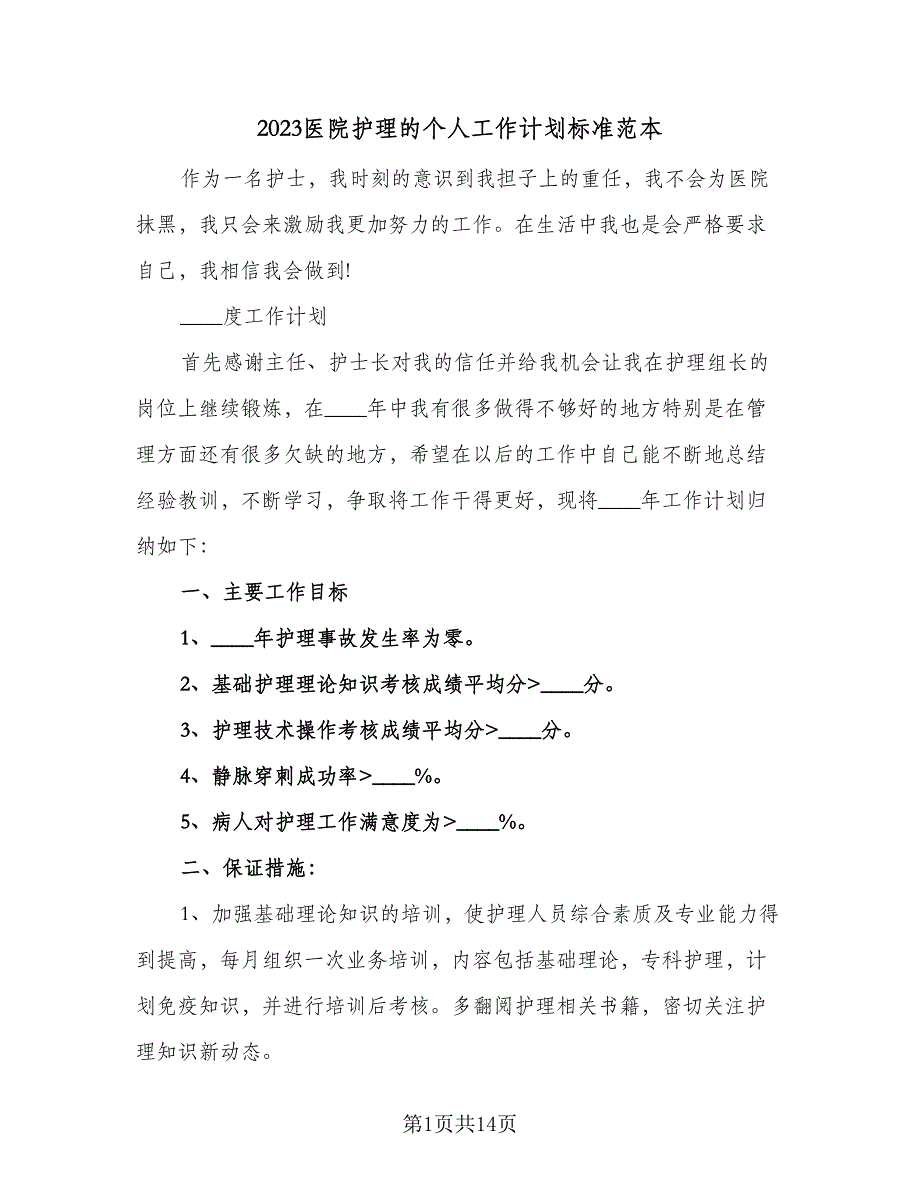 2023医院护理的个人工作计划标准范本

作为一名护士，我时刻的意识到我担子上的重任，我不会为医院抹黑，我只会来激励我更加努力的工作。在生活中我也是会严格要求自己，我相信我会做到!

____度工作计划

首先感谢主任、护士长对我的信任并给我机会让我在护理组长的岗位上继续锻炼，在____年中我有很多做得不够好的地方特别是在管理方面还有很多欠缺的地方，希望在以后的工作中自己能不断地总结经验教训，不断学习，争取将工作干得更好，现将____年工作计划归纳如下:

一、主要工作目标

1、____年护理事故发生率为零。

2、基础护理理论知识考核成绩平均分>____分。

3、护理技术操作考核成绩平均分>____分。

4、静脉穿刺成功率>____%。

5、病人对护理工作满意度为>____%。

二、保证措施:

1、加强基础理论知识的培训，使护理人员综合素质及专业能力得到提高，每月组织一次业务培训，内容包括基础理论，专科护理，计划免疫知识，并进行培训后考核。多翻阅护理相关书籍，密切关注护理知识新动态。

第1页共14页